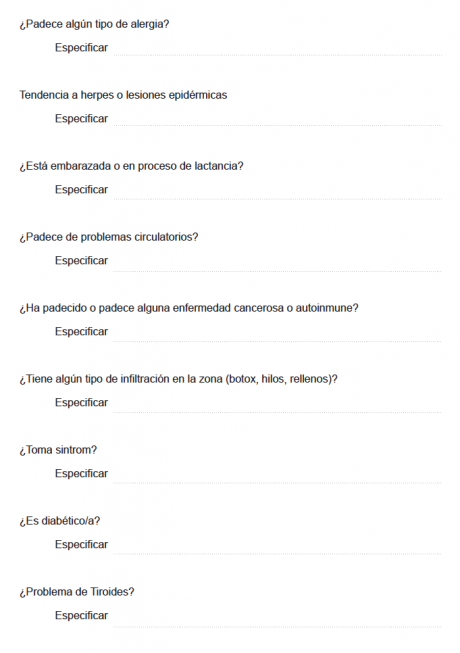 ¿Padece algún tipo de alergia?

Especificar ____

Tendencia a herpes o lesiones epidérmicas

Especificar ____

¿Está embarazada o en proceso de lactancia?

Especificar ____

¿Padece de problemas circulatorios?

Especificar ____

¿Ha padecido o padece alguna enfermedad cancerosa o autoinmune?

Especificar ____

¿Tiene algún tipo de infiltración en la zona (botox, hilos, rellenos)?

Especificar ____

¿Toma sintrom?

Especificar ____

¿Es diabético/a?

Especificar ____

¿Problema de Tiroides?

Especificar ____